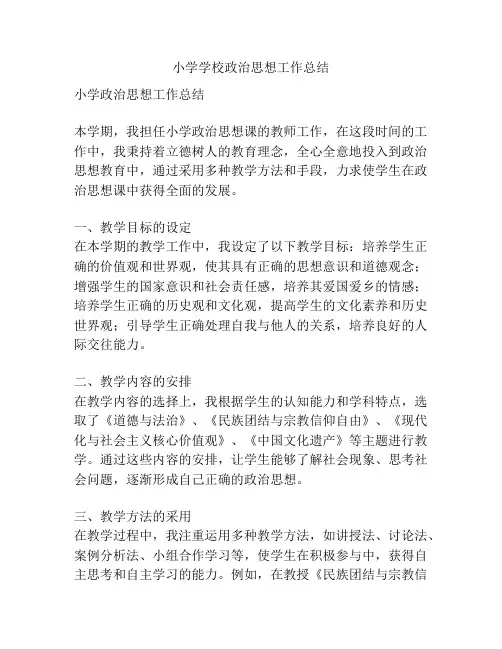 小学学校政治思想工作总结

小学政治思想工作总结

本学期，我担任小学政治思想课的教师工作，在这段时间的工作中，我秉持着立德树人的教育理念，全心全意地投入到政治思想教育中，通过采用多种教学方法和手段，力求使学生在政治思想课中获得全面的发展。

一、教学目标的设定
在本学期的教学工作中，我设定了以下教学目标：培养学生正确的价值观和世界观，使其具有正确的思想意识和道德观念；增强学生的国家意识和社会责任感，培养其爱国爱乡的情感；培养学生正确的历史观和文化观，提高学生的文化素养和历史世界观；引导学生正确处理自我与他人的关系，培养良好的人际交往能力。

二、教学内容的安排
在教学内容的选择上，我根据学生的认知能力和学科特点，选取了《道德与法治》、《民族团结与宗教信仰自由》、《现代化与社会主义核心价值观》、《中国文化遗产》等主题进行教学。通过这些内容的安排，让学生能够了解社会现象、思考社会问题，逐渐形成自己正确的政治思想。

三、教学方法的采用
在教学过程中，我注重运用多种教学方法，如讲授法、讨论法、案例分析法、小组合作学习等，使学生在积极参与中，获得自主思考和自主学习的能力。例如，在教授《民族团结与宗教信